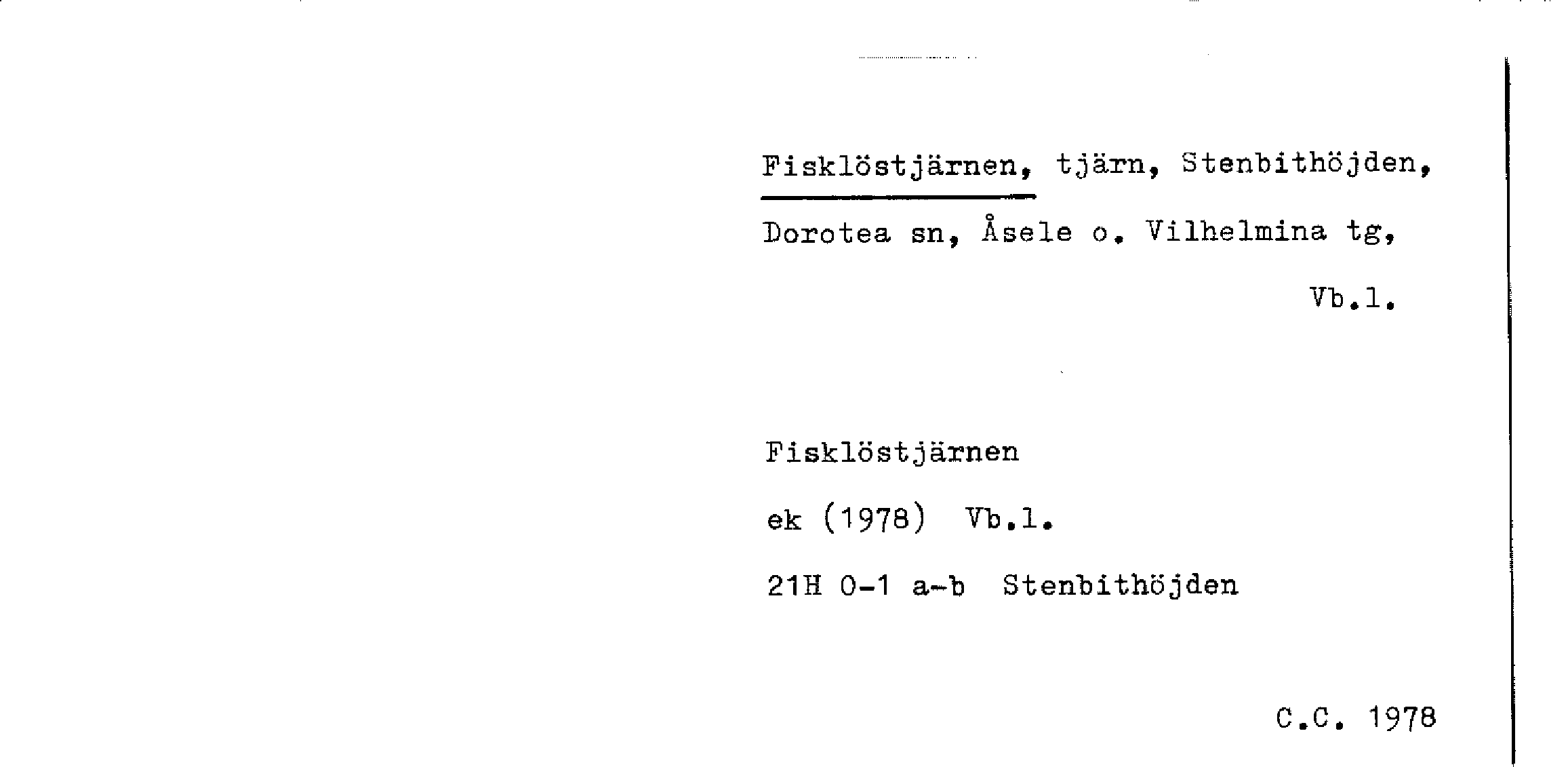 Fisklöstjärnen, tjärn, Stenbithöjden, Dorotea sn, Åsele o. Vilhelmina tg, Vb.l.

Fisklöstjärnen

ek (1978) Vb.l.

21H 0-1 a-b Stenbithöjden

C.C. 1978